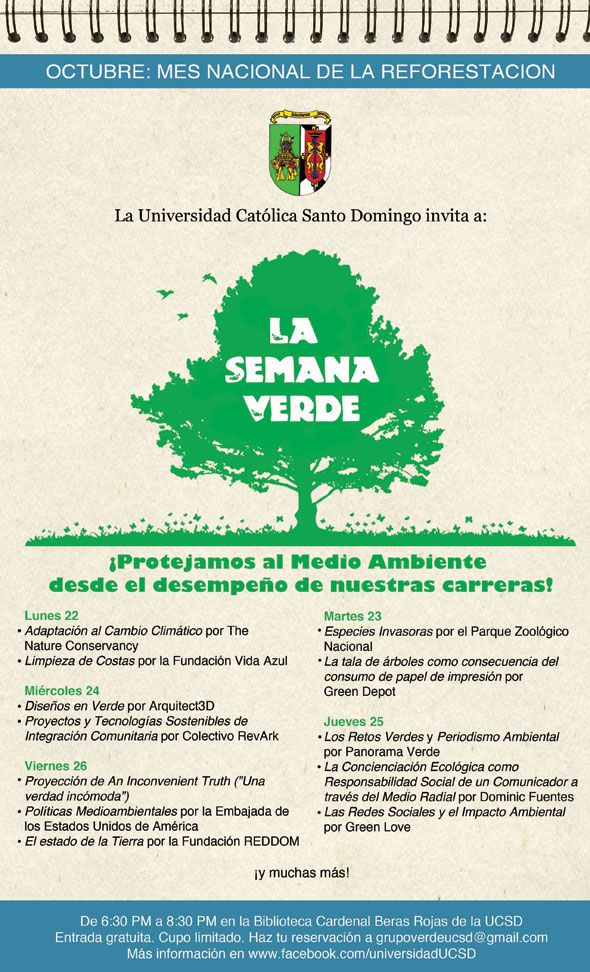 OCTUBRE: MES NACIONAL DE LA REFORESTACION

La Universidad Católica Santo Domingo invita a:

LA SEMANA VERDE

¡Protejamos al Medio Ambiente desde el desempeño de nuestras carreras!

Lunes 22
• Adaptación al Cambio Climático por The Nature Conservancy
• Limpieza de Costas por la Fundación Vida Azul

Miércoles 24
• Diseños en Verde por Arquitect3D
• Proyectos y Tecnologías Sostenibles de Integración Comunitaria por Colectivo RevArk

Viernes 26
• Proyección de An Inconvenient Truth ("Una verdad incómoda")
• Políticas Medioambientales por la Embajada de los Estados Unidos de América
• El estado de la Tierra por la Fundación REDDOM

Martes 23
• Especies Invasoras por el Parque Zoológico Nacional
• La tala de árboles como consecuencia del consumo de papel de impresión por Green Depot

Jueves 25
• Los Retos Verdes y Periodismo Ambiental por Panorama Verde
• La Concienciación Ecológica como Responsabilidad Social de un Comunicador a través del Medio Radial por Dominic Fuentes
• Las Redes Sociales y el Impacto Ambiental por Green Love

¡y muchas más!

De 6:30 PM a 8:30 PM en la Biblioteca Cardenal Beras Rojas de la UCSD
Entrada gratuita. Cupo limitado. Haz tu reservación a grupoverdeucsd@gmail.com
Más información en www.facebook.com/universidadUCSD